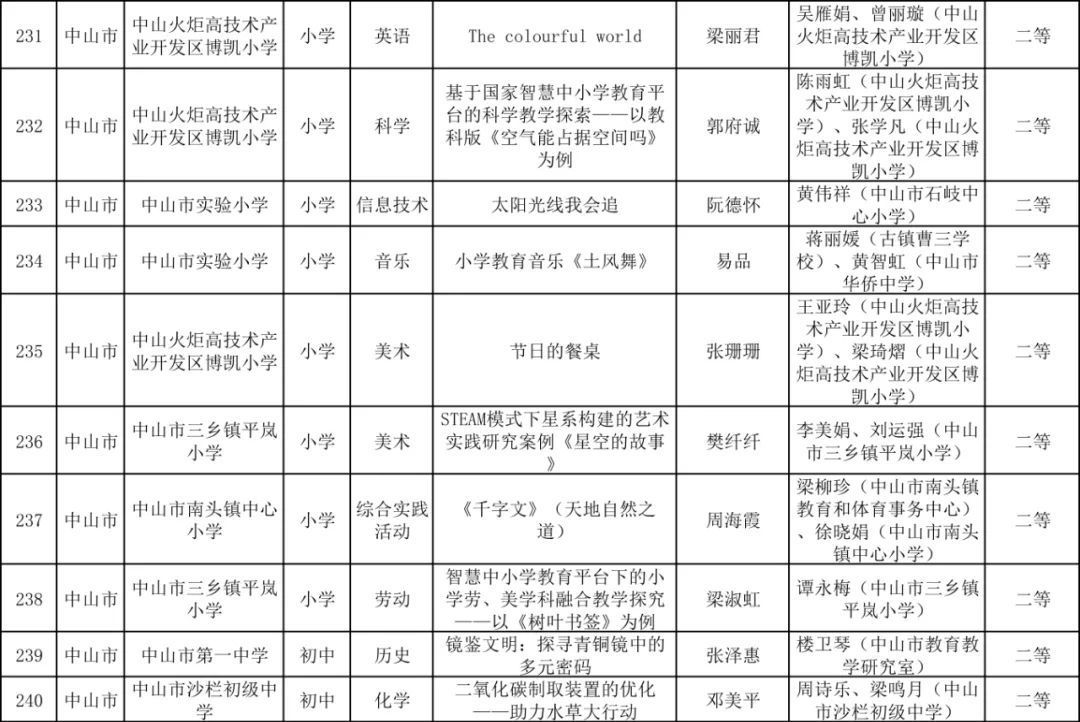 | 231 | 中山市 | 中山火炬高技术产业开发区博凯小学 | 小学 | 英语 | The colourful world | 梁丽君 | 吴雁娟、曾丽璇（中山火炬高技术产业开发区博凯小学） | 二等 |
|---|---|---|---|---|---|---|---|---|
| 232 | 中山市 | 中山火炬高技术产业开发区博凯小学 | 小学 | 科学 | 基于国家智慧中小学教育平台的科学教学探索——以教科版《空气能占据空间吗》为例 | 郭府诚 | 陈雨虹（中山火炬高技术产业开发区博凯小学）、张学凡（中山火炬高技术产业开发区博凯小学） | 二等 |
| 233 | 中山市 | 中山市实验小学 | 小学 | 信息技术 | 太阳光线我会追 | 阮德怀 | 黄伟祥（中山市石岐中心小学） | 二等 |
| 234 | 中山市 | 中山市实验小学 | 小学 | 音乐 | 小学教育音乐《土风舞》 | 易品 | 蒋丽媛（古镇曹三学校）、黄智虹（中山市华侨中学） | 二等 |
| 235 | 中山市 | 中山火炬高技术产业开发区博凯小学 | 小学 | 美术 | 节日的餐桌 | 张珊珊 | 王亚玲（中山火炬高技术产业开发区博凯小学）、梁琦熠（中山火炬高技术产业开发区博凯小学） | 二等 |
| 236 | 中山市 | 中山市三乡镇平岚小学 | 小学 | 美术 | STEAM模式下星系构建的艺术实践研究案例《星空的故事》 | 樊纤纤 | 李美娟、刘运强（中山市三乡镇平岚小学） | 二等 |
| 237 | 中山市 | 中山市南头镇中心小学 | 小学 | 综合实践活动 | 《千字文》（天地自然之道） | 周海霞 | 梁柳珍（中山市南头镇教育和体育事务中心）、徐晓娟（中山市南头镇中心小学） | 二等 |
| 238 | 中山市 | 中山市三乡镇平岚小学 | 小学 | 劳动 | 智慧中小学教育平台下的小学劳、美学科融合教学探究——以《树叶书签》为例 | 梁淑虹 | 谭永梅（中山市三乡镇平岚小学） | 二等 |
| 239 | 中山市 | 中山市第一中学 | 初中 | 历史 | 镜鉴文明：探寻青铜镜中的多元密码 | 张泽惠 | 楼卫琴（中山市教育教学研究室） | 二等 |
| 240 | 中山市 | 中山市沙栏初级中学 | 初中 | 化学 | 二氧化碳制取装置的优化——助力水草大行动 | 邓美平 | 周诗乐、梁鸣月（中山市沙栏初级中学） | 二等 |